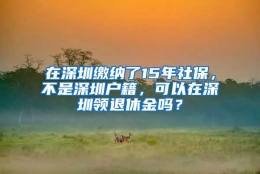 在深圳缴纳了15年社保，不是深圳户籍，可以在深圳领退休金吗？